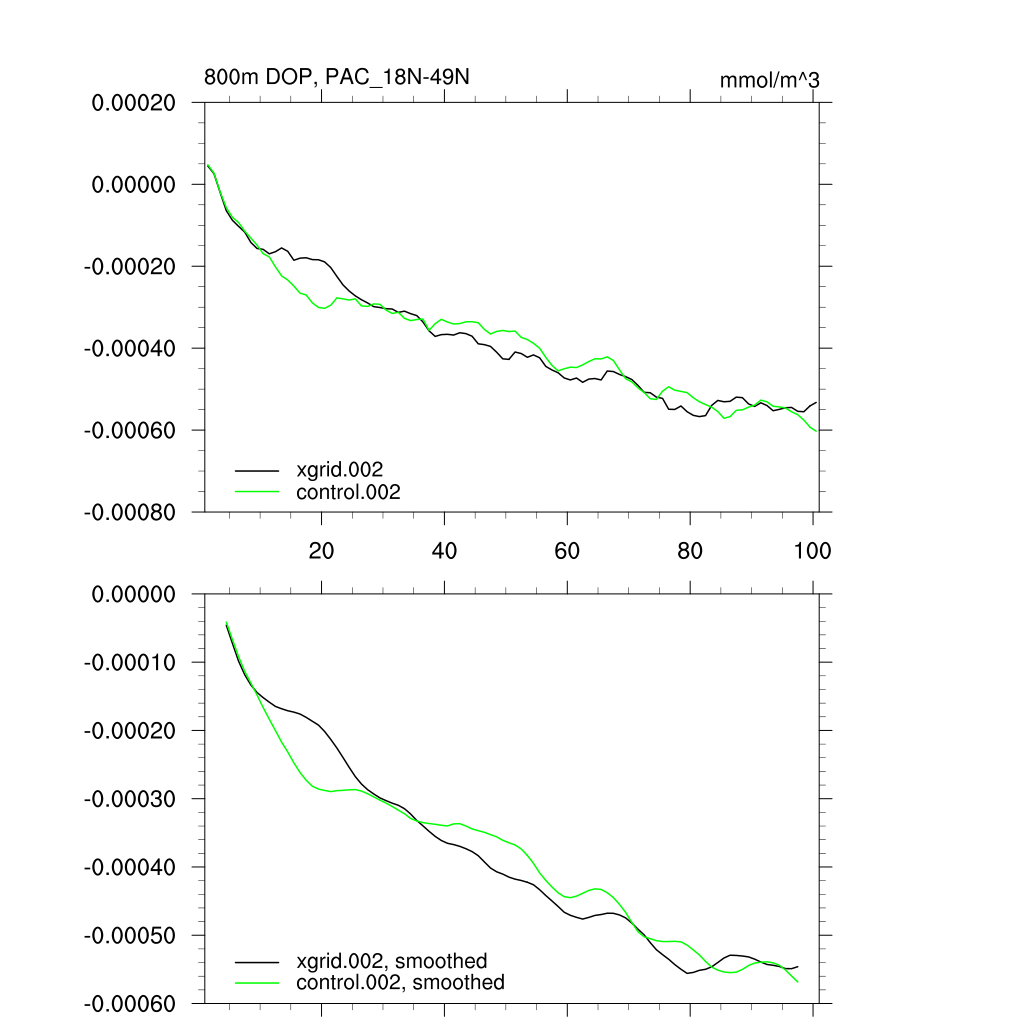 800m DOP, PAC_18N-49N

mmol/m^3

0.00020
0.00000
-0.00020
-0.00040
-0.00060
-0.00080

xgrid.002
control.002

20
40
60
80
100

0.00000
-0.00010
-0.00020
-0.00030
-0.00040
-0.00050
-0.00060

xgrid.002, smoothed
control.002, smoothed